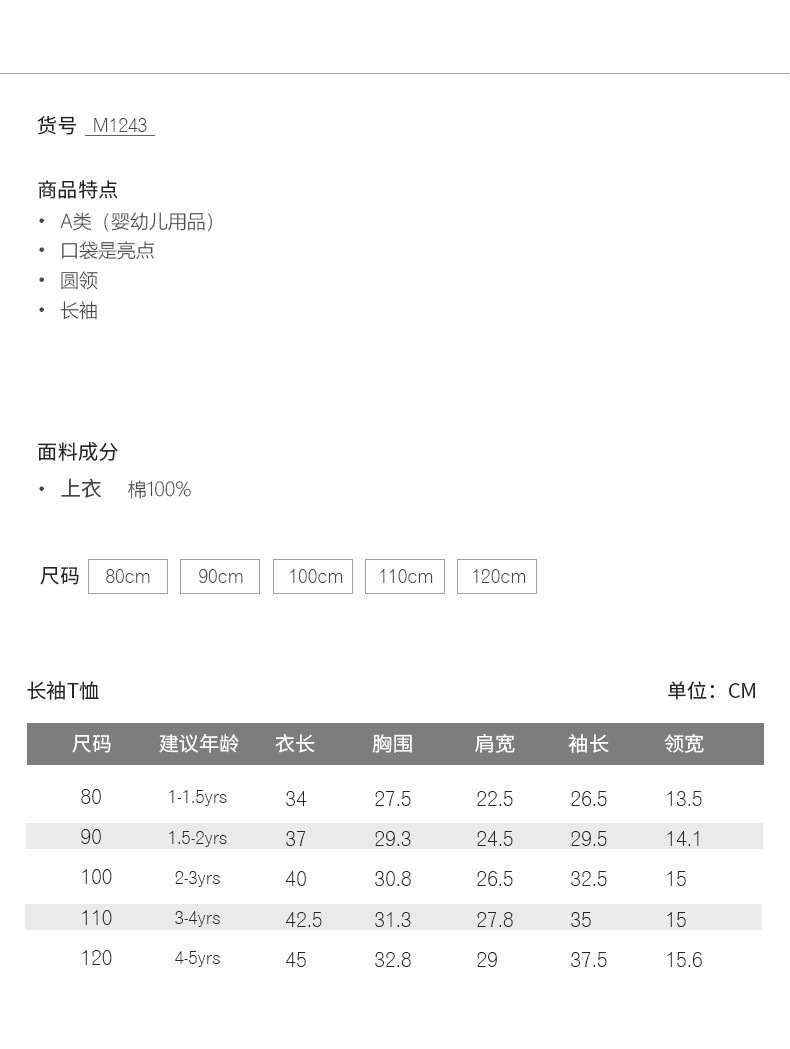 货号 M1243

商品特点
• A类（婴幼儿用品）
• 口袋是亮点
• 圆领
• 长袖

面料成分
• 上衣 棉100%

尺码 80cm 90cm 100cm 110cm 120cm

长袖T恤 单位：CM

| 尺码 | 建议年龄 | 衣长 | 胸围 | 肩宽 | 袖长 | 领宽 |
|---|---|---|---|---|---|---|
| 80 | 1-1.5yrs | 34 | 27.5 | 22.5 | 26.5 | 13.5 |
| 90 | 1.5-2yrs | 37 | 29.3 | 24.5 | 29.5 | 14.1 |
| 100 | 2-3yrs | 40 | 30.8 | 26.5 | 32.5 | 15 |
| 110 | 3-4yrs | 42.5 | 31.3 | 27.8 | 35 | 15 |
| 120 | 4-5yrs | 45 | 32.8 | 29 | 37.5 | 15.6 |